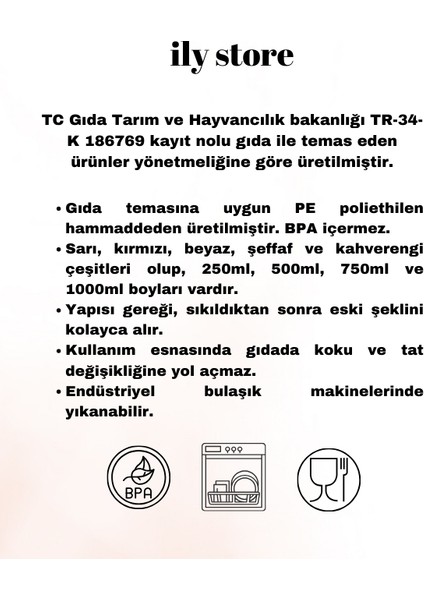 ily store

TC Gıda Tarım ve Hayvancılık bakanlığı TR-34-K 186769 kayıt nolu gıda ile temas eden ürünler yönetmeliğine göre üretilmiştir.

• Gıda temasına uygun PE poliethilen hammaddeden üretilmiştir. BPA içermez.
• Sarı, kırmızı, beyaz, şeffaf ve kahverengi çeşitleri olup, 250ml, 500ml, 750ml ve 1000ml boyları vardır.
• Yapısı gereği, sıkıldıktan sonra eski şeklini kolayca alır.
• Kullanım esnasında gıdada koku ve tat değişikliğine yol açmaz.
• Endüstriyel bulaşık makinelerinde yıkanabilir.

BPA